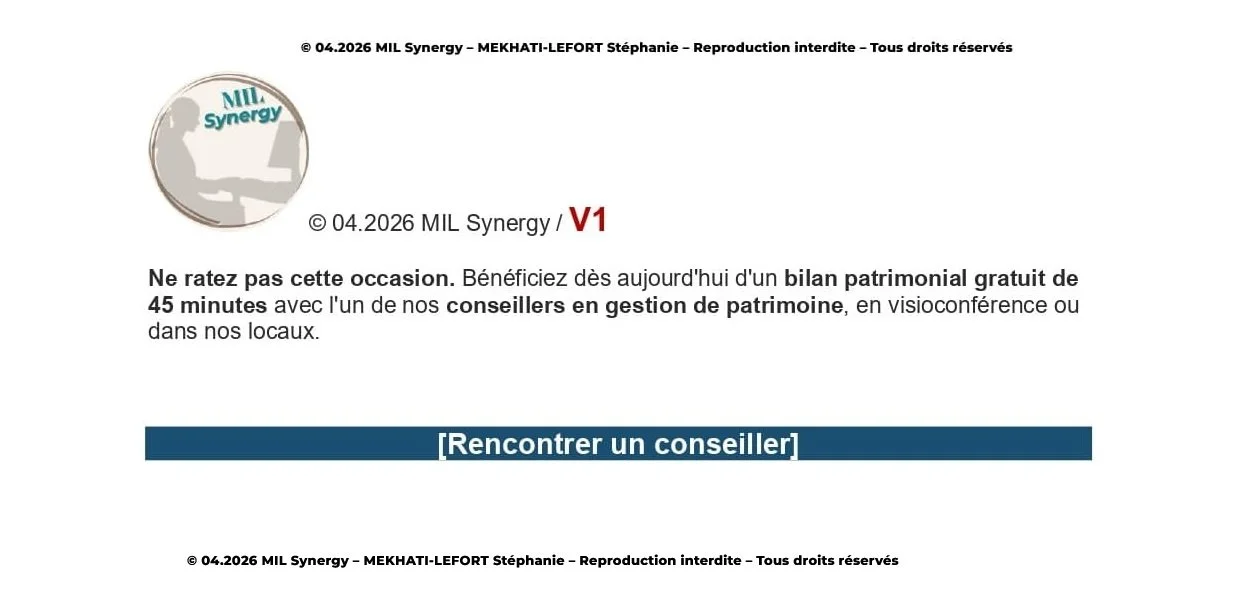 © 04.2026 MIL Synergy – MEKHATI-LEFORT Stéphanie – Reproduction interdite – Tous droits réservés

MIL Synergy

© 04.2026 MIL Synergy / V1

Ne ratez pas cette occasion. Bénéficiez dès aujourd'hui d'un bilan patrimonial gratuit de 45 minutes avec l'un de nos conseillers en gestion de patrimoine, en visioconférence ou dans nos locaux.

[Rencontrer un conseiller]

© 04.2026 MIL Synergy – MEKHATI-LEFORT Stéphanie – Reproduction interdite – Tous droits réservés